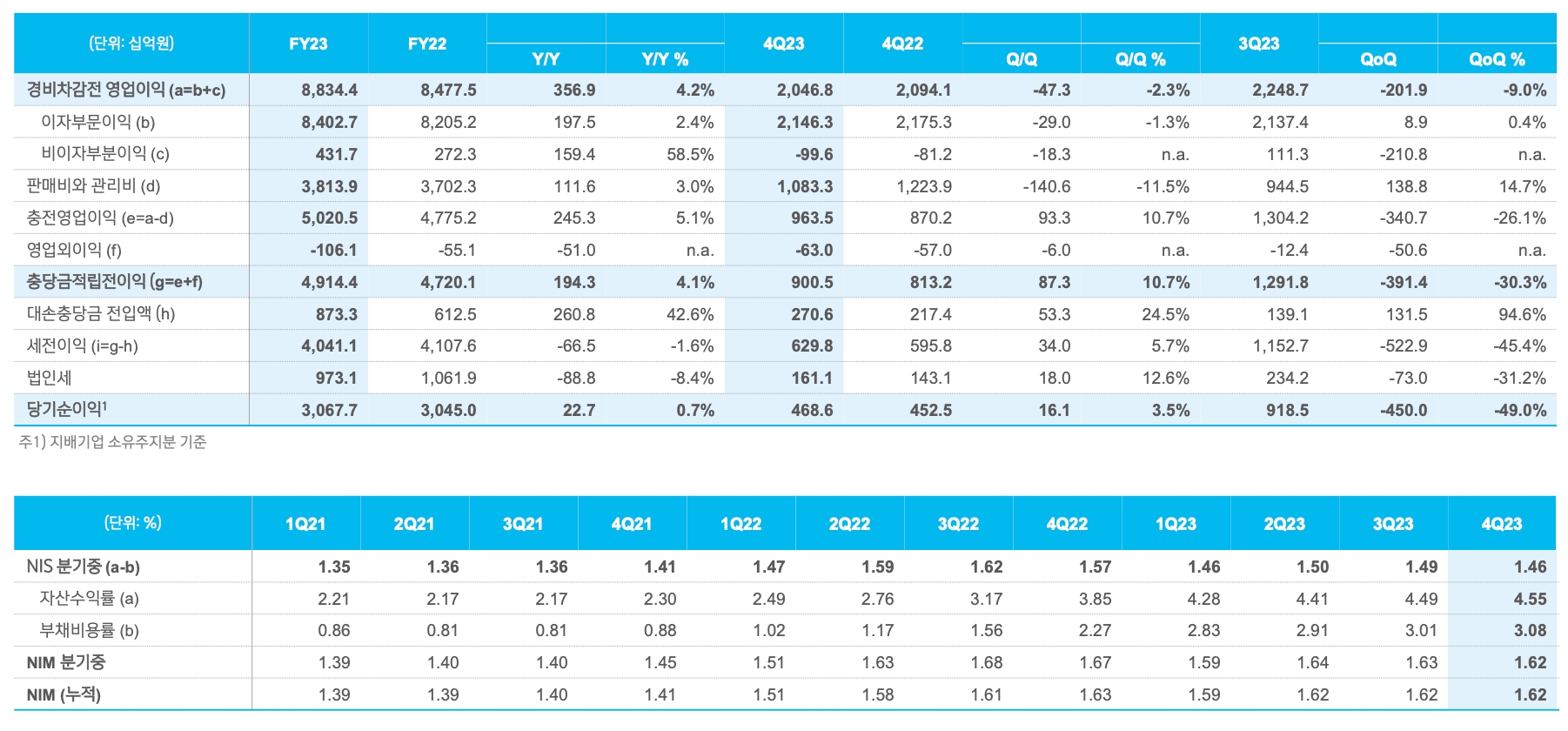 | (단위: 십억원) | FY23 | FY22 | Y/Y | Y/Y % | 4Q23 | 4Q22 | Q/Q | Q/Q % | 3Q23 | QoQ | QoQ % |
|---|---|---|---|---|---|---|---|---|---|---|---|
| 경비차감전 영업이익 (a=b+c) | 8,834.4 | 8,477.5 | 356.9 | 4.2% | 2,046.8 | 2,094.1 | -47.3 | -2.3% | 2,248.7 | -201.9 | -9.0% |
| 이자부문이익 (b) | 8,402.7 | 8,205.2 | 197.5 | 2.4% | 2,146.3 | 2,175.3 | -29.0 | -1.3% | 2,137.4 | 8.9 | 0.4% |
| 비이자부분이익 (c) | 431.7 | 272.3 | 159.4 | 58.5% | -99.6 | -81.2 | -18.3 | n.a. | 111.3 | -210.8 | n.a. |
| 판매비와 관리비 (d) | 3,813.9 | 3,702.3 | 111.6 | 3.0% | 1,083.3 | 1,223.9 | -140.6 | -11.5% | 944.5 | 138.8 | 14.7% |
| 충전영업이익 (e=a-d) | 5,020.5 | 4,775.2 | 245.3 | 5.1% | 963.5 | 870.2 | 93.3 | 10.7% | 1,304.2 | -340.7 | -26.1% |
| 영업외이익 (f) | -106.1 | -55.1 | -51.0 | n.a. | -63.0 | -57.0 | -6.0 | n.a. | -12.4 | -50.6 | n.a. |
| 충당금적립전이익 (g=e+f) | 4,914.4 | 4,720.1 | 194.3 | 4.1% | 900.5 | 813.2 | 87.3 | 10.7% | 1,291.8 | -391.4 | -30.3% |
| 대손충당금 전입액 (h) | 873.3 | 612.5 | 260.8 | 42.6% | 270.6 | 217.4 | 53.3 | 24.5% | 139.1 | 131.5 | 94.6% |
| 세전이익 (i=g-h) | 4,041.1 | 4,107.6 | -66.5 | -1.6% | 629.8 | 595.8 | 34.0 | 5.7% | 1,152.7 | -522.9 | -45.4% |
| 법인세 | 973.1 | 1,061.9 | -88.8 | -8.4% | 161.1 | 143.1 | 18.0 | 12.6% | 234.2 | -73.0 | -31.2% |
| 당기순이익$^1$ | 3,067.7 | 3,045.0 | 22.7 | 0.7% | 468.6 | 452.5 | 16.1 | 3.5% | 918.5 | -450.0 | -49.0% |

주1) 지배기업 소유주지분 기준

| (단위: %) | 1Q21 | 2Q21 | 3Q21 | 4Q21 | 1Q22 | 2Q22 | 3Q22 | 4Q22 | 1Q23 | 2Q23 | 3Q23 | 4Q23 |
|---|---|---|---|---|---|---|---|---|---|---|---|---|
| NIS 분기중 (a-b) | 1.35 | 1.36 | 1.36 | 1.41 | 1.47 | 1.59 | 1.62 | 1.57 | 1.46 | 1.50 | 1.49 | 1.46 |
| 자산수익률 (a) | 2.21 | 2.17 | 2.17 | 2.30 | 2.49 | 2.76 | 3.17 | 3.85 | 4.28 | 4.41 | 4.49 | 4.55 |
| 부채비용률 (b) | 0.86 | 0.81 | 0.81 | 0.88 | 1.02 | 1.17 | 1.56 | 2.27 | 2.83 | 2.91 | 3.01 | 3.08 |
| NIM 분기중 | 1.39 | 1.40 | 1.40 | 1.45 | 1.51 | 1.63 | 1.68 | 1.67 | 1.59 | 1.64 | 1.63 | 1.62 |
| NIM (누적) | 1.39 | 1.39 | 1.40 | 1.41 | 1.51 | 1.58 | 1.61 | 1.63 | 1.59 | 1.62 | 1.62 | 1.62 |